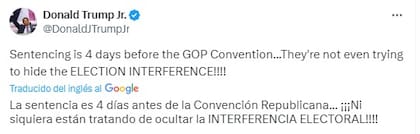 Donald Trump Jr.
@DonaldJTrumpJr

...

Sentencing is 4 days before the GOP Convention...They're not even trying to hide the ELECTION INTERFERENCE!!!!

Traducido del inglés al Google

La sentencia es 4 días antes de la Convención Republicana... ¡¡¡Ni siquiera están tratando de ocultar la INTERFERENCIA ELECTORAL!!!!